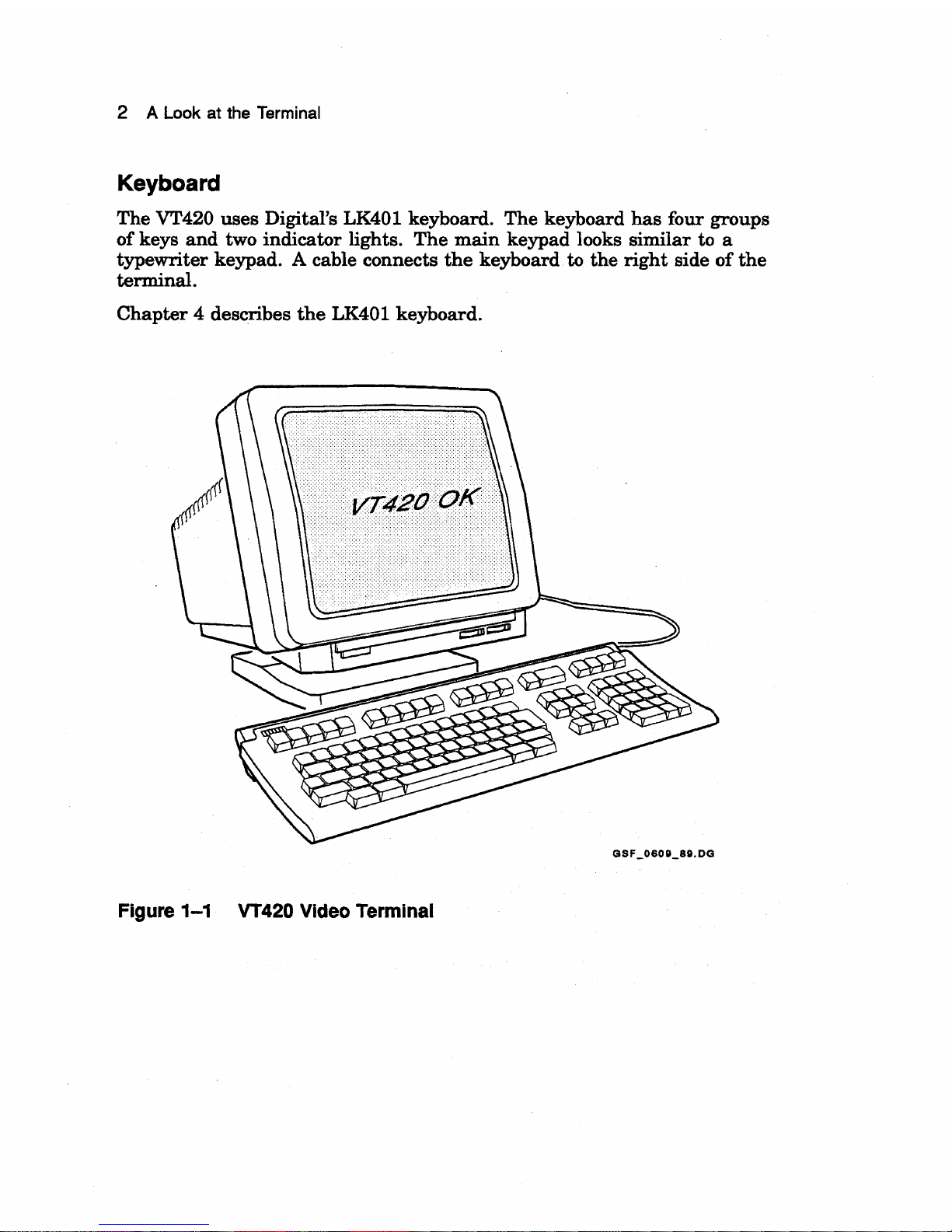 2 A Look at the Terminal

Keyboard

The VT420 uses Digital's LK401 keyboard. The keyboard has four groups of keys and two indicator lights. The main keypad looks similar to a typewriter keypad. A cable connects the keyboard to the right side of the terminal.

Chapter 4 describes the LK401 keyboard.

VT420 OK

GSF_0609_89.DG

Figure 1–1 VT420 Video Terminal